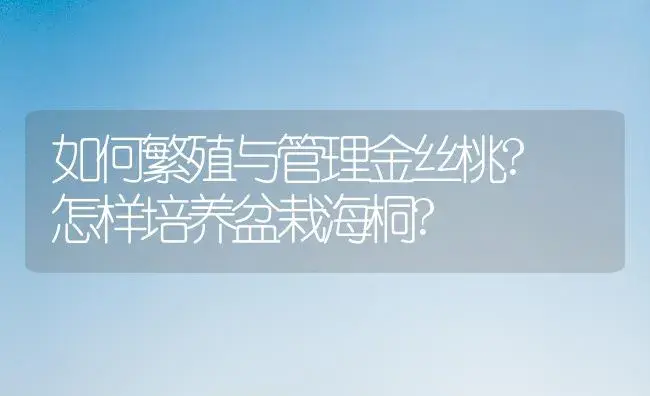 如何繁殖与管理金丝桃?
怎样培养盆栽海桐?